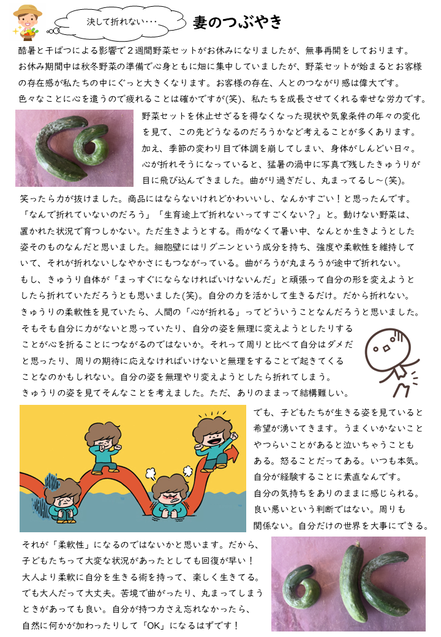 決して折れない・・・

妻のつぶやき

酷暑と干ばつによる影響で２週間野菜セットがお休みになりましたが、無事再開をしております。お休み期間中は秋冬野菜の準備で心身ともに畑に集中していましたが、野菜セットが始まるとお客様の存在感が私たちの中にぐっと大きくなります。お客様の存在、人とのつながり感は偉大です。色々なことに心を遣うので疲れることは確かですが(笑)、私たちを成長させてくれる幸せな労力です。

野菜セットを休止せざるを得なくなった現状や気象条件の年々の変化を見て、この先どうなるのだろうかなど考えることが多くあります。加え、季節の変わり目で体調を崩してしまい、身体がしんどい日々。心が折れそうになっていると、猛暑の渦中に写真で残したきゅうりが目に飛び込んできました。曲がり過ぎだし、丸まってるし～(笑)。笑ったら力が抜けました。商品にはならないけれどかわいいし、なんかすごい！と思ったんです。「なんで折れていないのだろう」「生育途上で折れないってすごくない？」と。動けない野菜は、置かれた状況で育つしかない。ただ生きようとする。雨がなくて暑い中、なんとか生きようとした姿そのものなんだと思いました。細胞壁にはリグニンという成分を持ち、強度や柔軟性を維持していて、それが折れないしなやかさにもつながっている。曲がろうが丸まろうが途中で折れない。もし、きゅうり自体が「まっすぐにならなければいけないんだ」と頑張って自分の形を変えようとしたら折れていただろうとも思いました(笑)。自分の力を活かして生きるだけ。だから折れない。きゅうりの柔軟性を見ていたら、人間の「心が折れる」ってどういうことなんだろうと思いました。そもそも自分に力がないと思っていたり、自分の姿を無理に変えようとしたりすることが心を折ることにつながるのではないか。それって周りと比べて自分はダメだと思ったり、周りの期待に応えなければいけないと無理をすることで起きてくることなのかもしれない。自分の姿を無理やり変えようとしたら折れてしまう。きゅうりの姿を見てそんなことを考えました。ただ、ありのままって結構難しい。

でも、子どもたちが生きる姿を見ていると希望が湧いてきます。うまくいかないことやつらいことがあると泣いちゃうこともある。怒ることだってある。いつも本気。自分が経験することに素直なんです。自分の気持ちをありのままに感じられる。良い悪いという判断ではない。周りも関係ない。自分だけの世界を大事にできる。それが「柔軟性」になるのではないかと思います。だから、子どもたちって大変な状況があったとしても回復が早い！大人より柔軟に自分を生きる術を持って、楽しく生きてる。でも大人だって大丈夫。苦境で曲がったり、丸まってしまうときがあっても良い。自分が持つ力さえ忘れなかったら、自然に何かが加わったりして「OK」になるはずです！